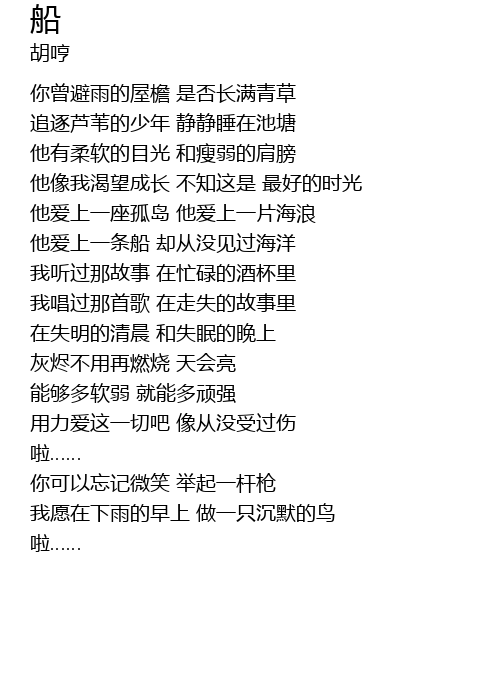 船
胡哼

你曾避雨的屋檐 是否长满青草
追逐芦苇的少年 静静睡在池塘
他有柔软的目光 和瘦弱的肩膀
他像我渴望成长 不知这是 最好的时光
他爱上一座孤岛 他爱上一片海浪
他爱上一条船 却从没见过海洋
我听过那故事 在忙碌的酒杯里
我唱过那首歌 在走失的故事里
在失明的清晨 和失眠的晚上
灰烬不用再燃烧 天会亮
能够多软弱 就能多顽强
用力爱这一切吧 像从没受过伤
啦……
你可以忘记微笑 举起一杆枪
我愿在下雨的早上 做一只沉默的鸟
啦……